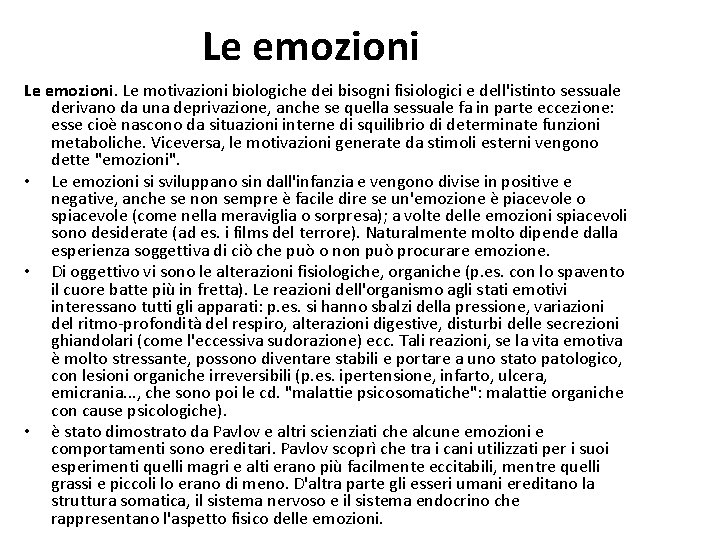 Le emozioni

Le emozioni. Le motivazioni biologiche dei bisogni fisiologici e dell'istinto sessuale derivano da una deprivazione, anche se quella sessuale fa in parte eccezione: esse cioè nascono da situazioni interne di squilibrio di determinate funzioni metaboliche. Viceversa, le motivazioni generate da stimoli esterni vengono dette "emozioni".

• Le emozioni si sviluppano sin dall'infanzia e vengono divise in positive e negative, anche se non sempre è facile dire se un'emozione è piacevole o spiacevole (come nella meraviglia o sorpresa); a volte delle emozioni spiacevoli sono desiderate (ad es. i films del terrore). Naturalmente molto dipende dalla esperienza soggettiva di ciò che può o non può procurare emozione.

• Di oggettivo vi sono le alterazioni fisiologiche, organiche (p.es. con lo spavento il cuore batte più in fretta). Le reazioni dell'organismo agli stati emotivi interessano tutti gli apparati: p.es. si hanno sbalzi della pressione, variazioni del ritmo-profondità del respiro, alterazioni digestive, disturbi delle secrezioni ghiandolari (come l'eccessiva sudorazione) ecc. Tali reazioni, se la vita emotiva è molto stressante, possono diventare stabili e portare a uno stato patologico, con lesioni organiche irreversibili (p.es. ipertensione, infarto, ulcera, emicrania..., che sono poi le cd. "malattie psicosomatiche": malattie organiche con cause psicologiche).

• è stato dimostrato da Pavlov e altri scienziati che alcune emozioni e comportamenti sono ereditari. Pavlov scoprì che tra i cani utilizzati per i suoi esperimenti quelli magri e alti erano più facilmente eccitabili, mentre quelli grassi e piccoli lo erano di meno. D'altra parte gli esseri umani ereditano la struttura somatica, il sistema nervoso e il sistema endocrino che rappresentano l'aspetto fisico delle emozioni.